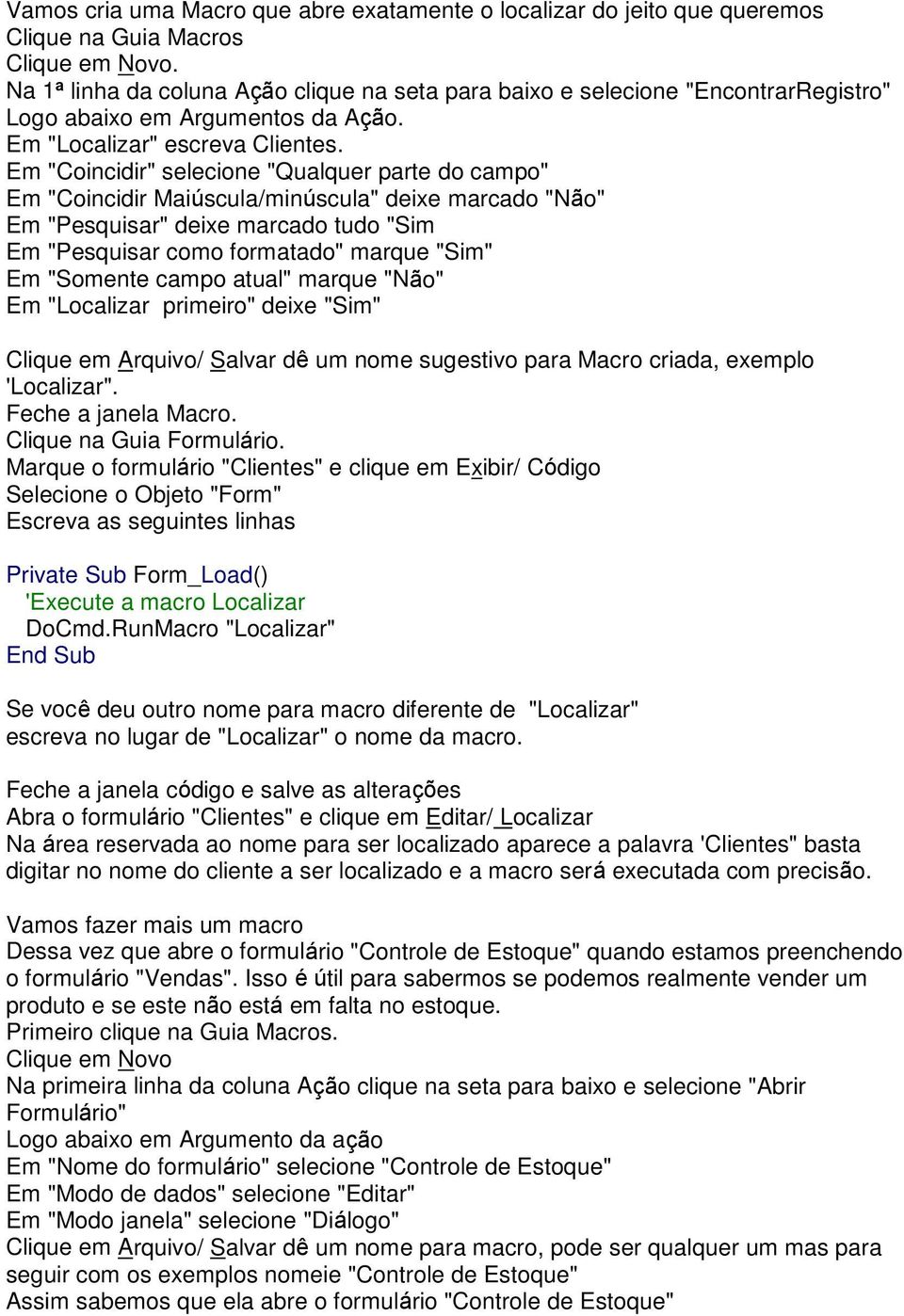 Vamos cria uma Macro que abre exatamente o localizar do jeito que queremos
Clique na Guia Macros
Clique em Novo.
Na 1ª linha da coluna Ação clique na seta para baixo e selecione "EncontrarRegistro"
Logo abaixo em Argumentos da Ação.
Em "Localizar" escreva Clientes.
Em "Coincidir" selecione "Qualquer parte do campo"
Em "Coincidir Maiúscula/minúscula" deixe marcado "Não"
Em "Pesquisar" deixe marcado tudo "Sim
Em "Pesquisar como formatado" marque "Sim"
Em "Somente campo atual" marque "Não"
Em "Localizar primeiro" deixe "Sim"

Clique em Arquivo/ Salvar dê um nome sugestivo para Macro criada, exemplo 'Localizar".
Feche a janela Macro.
Clique na Guia Formulário.
Marque o formulário "Clientes" e clique em Exibir/ Código
Selecione o Objeto "Form"
Escreva as seguintes linhas

Private Sub Form_Load()
'Execute a macro Localizar
DoCmd.RunMacro "Localizar"
End Sub

Se você deu outro nome para macro diferente de "Localizar" escreva no lugar de "Localizar" o nome da macro.

Feche a janela código e salve as alterações
Abra o formulário "Clientes" e clique em Editar/ Localizar
Na área reservada ao nome para ser localizado aparece a palavra 'Clientes" basta digitar no nome do cliente a ser localizado e a macro será executada com precisão.

Vamos fazer mais um macro
Dessa vez que abre o formulário "Controle de Estoque" quando estamos preenchendo o formulário "Vendas". Isso é útil para sabermos se podemos realmente vender um produto e se este não está em falta no estoque.
Primeiro clique na Guia Macros.
Clique em Novo
Na primeira linha da coluna Ação clique na seta para baixo e selecione "Abrir Formulário"
Logo abaixo em Argumento da ação
Em "Nome do formulário" selecione "Controle de Estoque"
Em "Modo de dados" selecione "Editar"
Em "Modo janela" selecione "Diálogo"
Clique em Arquivo/ Salvar dê um nome para macro, pode ser qualquer um mas para seguir com os exemplos nomeie "Controle de Estoque"
Assim sabemos que ela abre o formulário "Controle de Estoque"